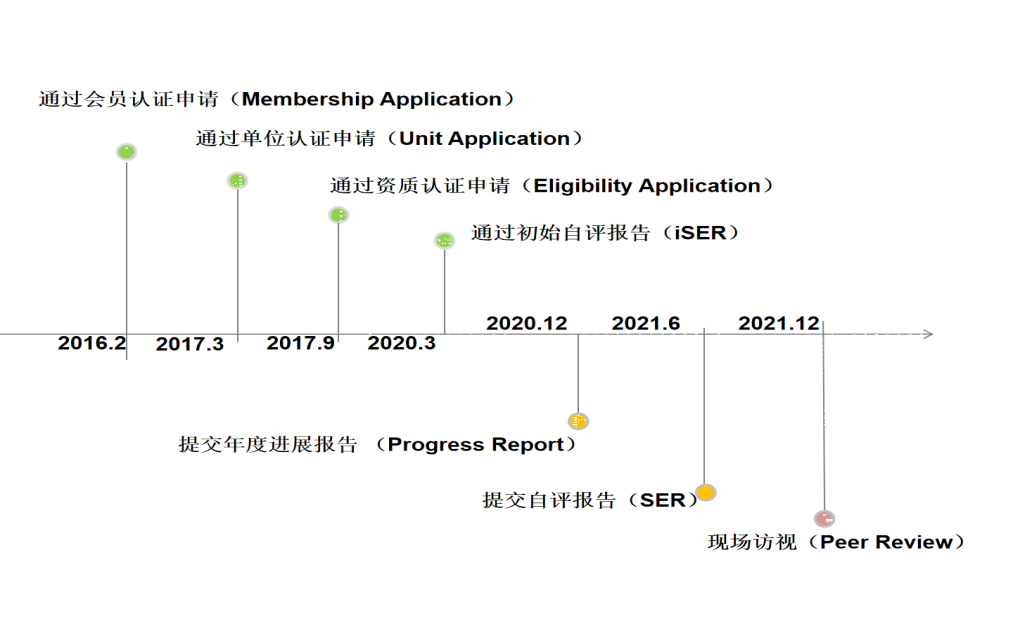 通过会员认证申请（Membership Application）

通过单位认证申请（Unit Application）

通过资质认证申请（Eligibility Application）

通过初始自评报告（iSER）

2016.2

2017.3

2017.9

2020.3

2020.12

2021.6

2021.12

提交年度进展报告 （Progress Report）

提交自评报告（SER）

现场访视（Peer Review）